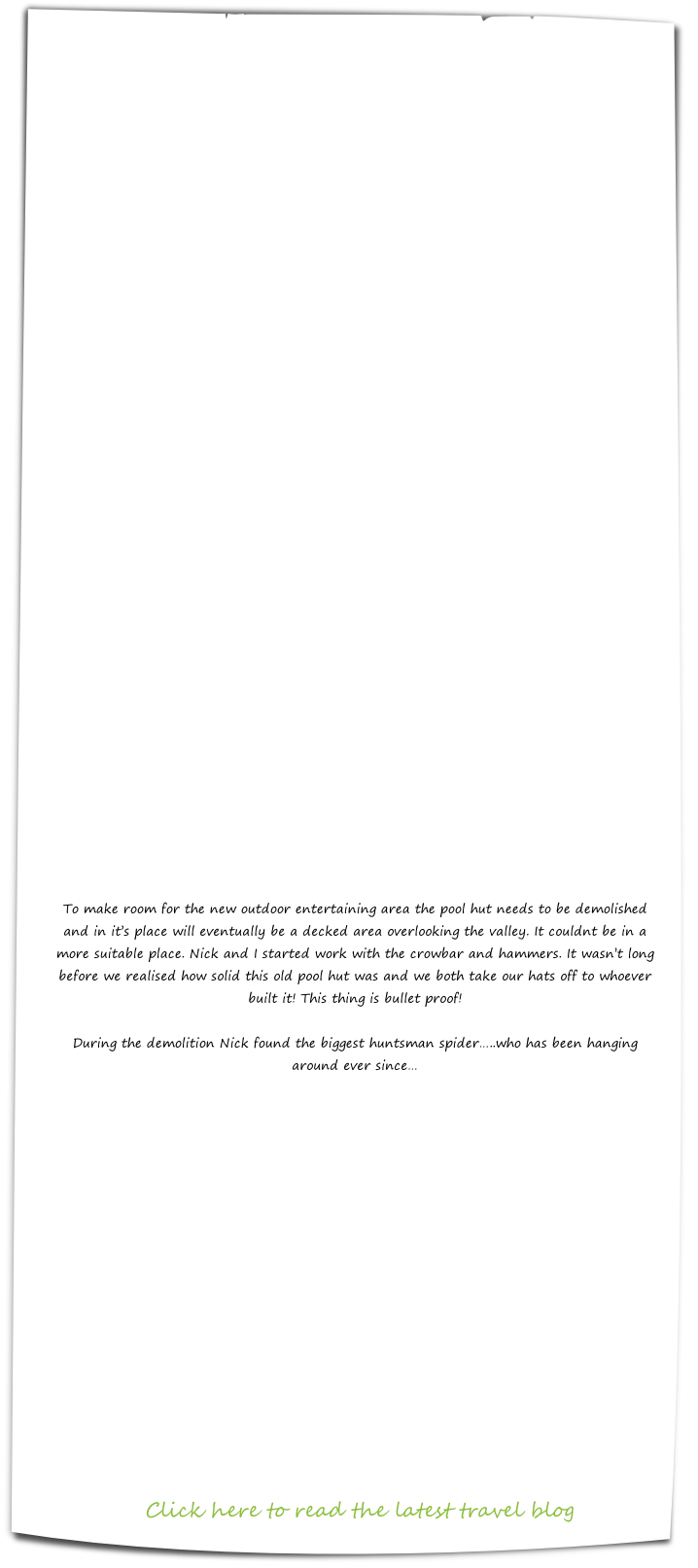 To make room for the new outdoor entertaining area the pool hut needs to be demolished and in it's place will eventually be a decked area overlooking the valley. It couldnt be in a more suitable place. Nick and I started work with the crowbar and hammers. It wasn't long before we realised how solid this old pool hut was and we both take our hats off to whoever built it! This thing is bullet proof!

During the demolition Nick found the biggest huntsman spider.....who has been hanging around ever since...

Click here to read the latest travel blog